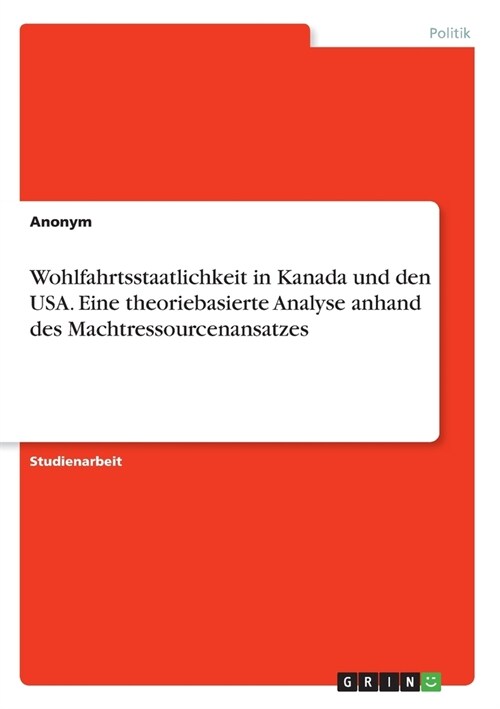 Politik

Anonym

Wohlfahrtsstaatlichkeit in Kanada und den USA. Eine theoriebasierte Analyse anhand des Machtressourcenansatzes

Studienarbeit

GRIN